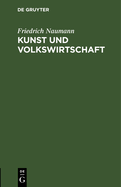 DE GRUYTER

Friedrich Naumann

KUNST UND VOLKSWIRTSCHAFT

DE
G